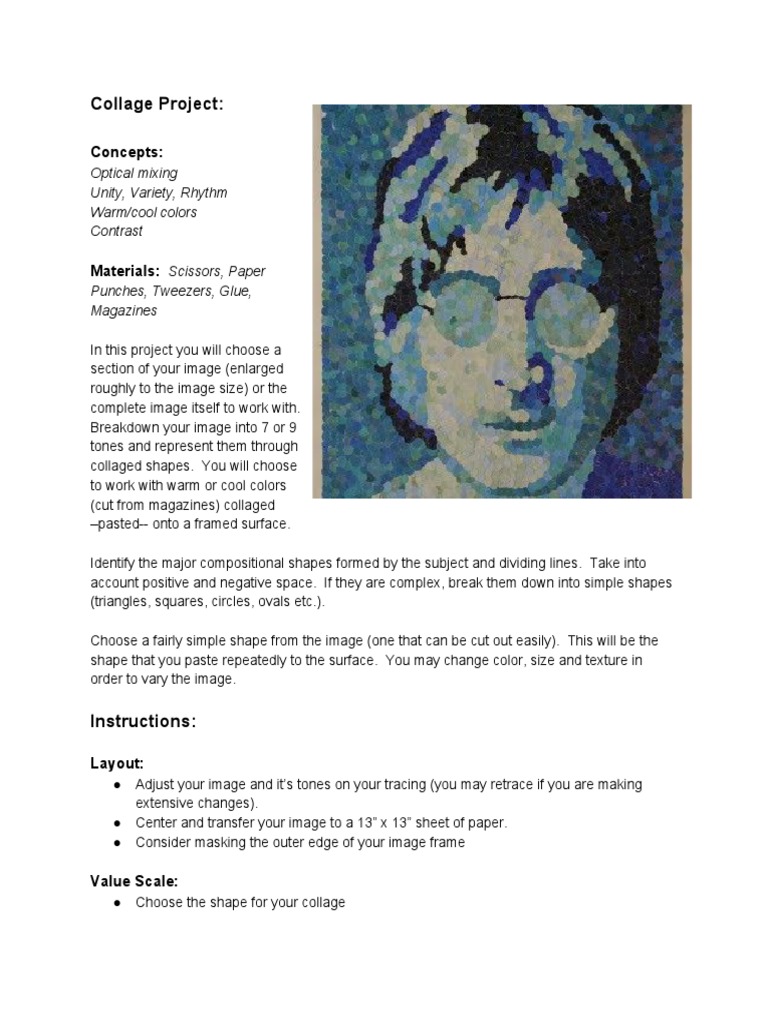 Collage Project:

Concepts:
Optical mixing
Unity, Variety, Rhythm
Warm/cool colors
Contrast

Materials: Scissors, Paper Punches, Tweezers, Glue, Magazines

In this project you will choose a section of your image (enlarged roughly to the image size) or the complete image itself to work with. Breakdown your image into 7 or 9 tones and represent them through collaged shapes. You will choose to work with warm or cool colors (cut from magazines) collaged –pasted– onto a framed surface.

Identify the major compositional shapes formed by the subject and dividing lines. Take into account positive and negative space. If they are complex, break them down into simple shapes (triangles, squares, circles, ovals etc.).

Choose a fairly simple shape from the image (one that can be cut out easily). This will be the shape that you paste repeatedly to the surface. You may change color, size and texture in order to vary the image.

Instructions:

Layout:
● Adjust your image and it's tones on your tracing (you may retrace if you are making extensive changes).
● Center and transfer your image to a 13" x 13" sheet of paper.
● Consider masking the outer edge of your image frame

Value Scale:
● Choose the shape for your collage